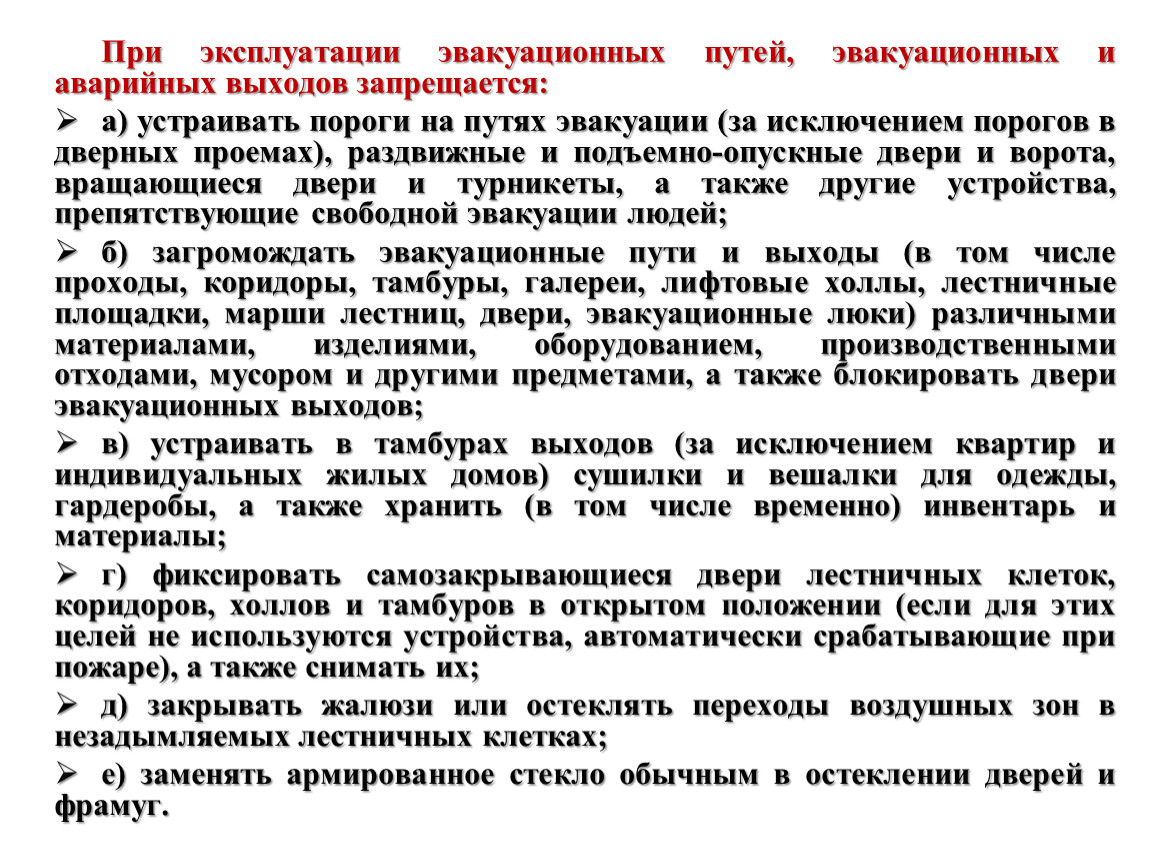 При эксплуатации эвакуационных путей, эвакуационных и аварийных выходов запрещается:

➢ а) устраивать пороги на путях эвакуации (за исключением порогов в дверных проемах), раздвижные и подъемно-опускные двери и ворота, вращающиеся двери и турникеты, а также другие устройства, препятствующие свободной эвакуации людей;

➢ б) загромождать эвакуационные пути и выходы (в том числе проходы, коридоры, тамбуры, галереи, лифтовые холлы, лестничные площадки, марши лестниц, двери, эвакуационные люки) различными материалами, изделиями, оборудованием, производственными отходами, мусором и другими предметами, а также блокировать двери эвакуационных выходов;

➢ в) устраивать в тамбурах выходов (за исключением квартир и индивидуальных жилых домов) сушилки и вешалки для одежды, гардеробы, а также хранить (в том числе временно) инвентарь и материалы;

➢ г) фиксировать самозакрывающиеся двери лестничных клеток, коридоров, холлов и тамбуров в открытом положении (если для этих целей не используются устройства, автоматически срабатывающие при пожаре), а также снимать их;

➢ д) закрывать жалюзи или остеклять переходы воздушных зон в незадымляемых лестничных клетках;

➢ е) заменять армированное стекло обычным в остеклении дверей и фрамуг.